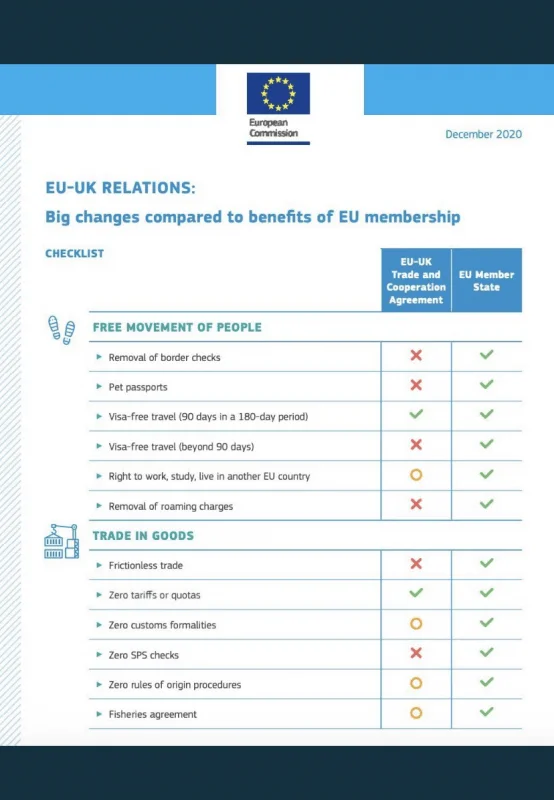 European Commission

December 2020

EU-UK RELATIONS:

Big changes compared to benefits of EU membership

| CHECKLIST | EU-UK Trade and Cooperation Agreement | EU Member State |
|---|---|---|
| FREE MOVEMENT OF PEOPLE | | |
| ▸ Removal of border checks | ✗ | ✓ |
| ▸ Pet passports | ✗ | ✓ |
| ▸ Visa-free travel (90 days in a 180-day period) | ✓ | ✓ |
| ▸ Visa-free travel (beyond 90 days) | ✗ | ✓ |
| ▸ Right to work, study, live in another EU country | ○ | ✓ |
| ▸ Removal of roaming charges | ✗ | ✓ |
| TRADE IN GOODS | | |
| ▸ Frictionless trade | ✗ | ✓ |
| ▸ Zero tariffs or quotas | ✓ | ✓ |
| ▸ Zero customs formalities | ○ | ✓ |
| ▸ Zero SPS checks | ✗ | ✓ |
| ▸ Zero rules of origin procedures | ○ | ✓ |
| ▸ Fisheries agreement | ○ | ✓ |